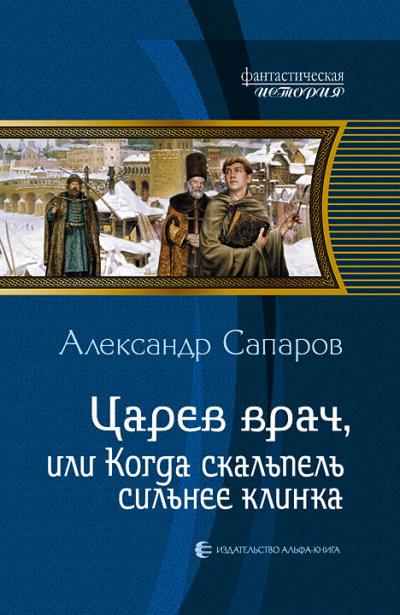 фантастическая
история

Александр Сапаров

Царев врач,
или Когда скальпель
сильнее клинка

ИЗДАТЕЛЬСТВО АЛЬФА-КНИГА